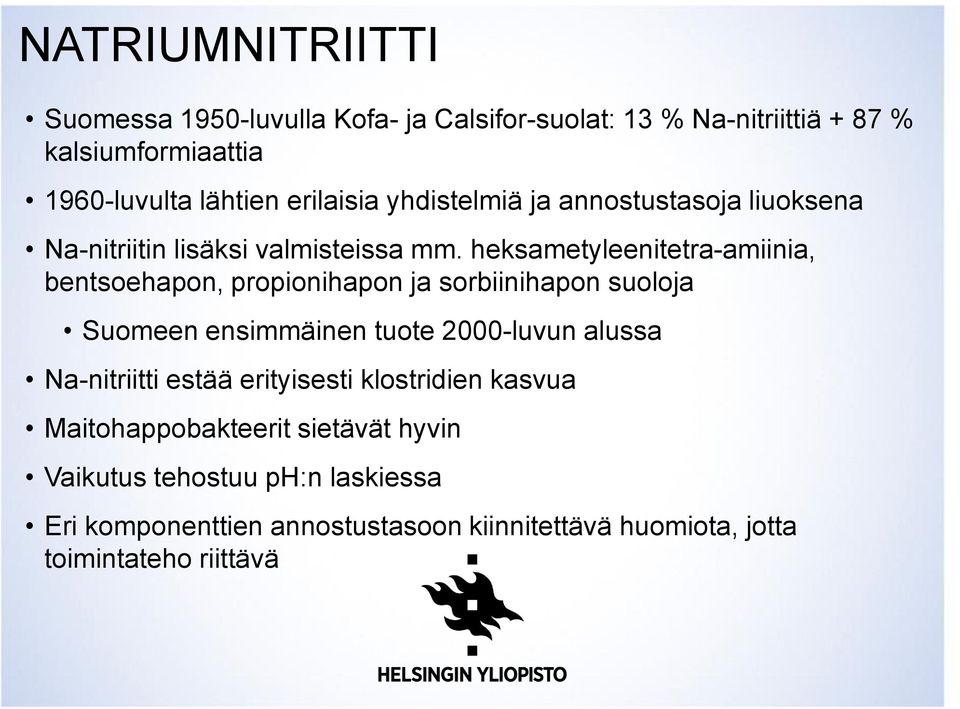 NATRIUMNITRIITTI

• Suomessa 1950-luvulla Kofa- ja Calsifor-suolat: 13 % Na-nitriittiä + 87 % kalsiumformiaattia

• 1960-luvulta lähtien erilaisia yhdistelmiä ja annostustasoja liuoksena

• Na-nitriitin lisäksi valmisteissa mm. heksametyleenitetra-amiinia, bentsoehapon, propionihapon ja sorbiinihapon suoloja

• Suomeen ensimmäinen tuote 2000-luvun alussa

• Na-nitriitti estää erityisesti klostridien kasvua

• Maitohappobakteerit sietävät hyvin

• Vaikutus tehostuu pH:n laskiessa

• Eri komponenttien annostustasoon kiinnitettävä huomiota, jotta toimintateho riittävä

HELSINGIN YLIOPISTO